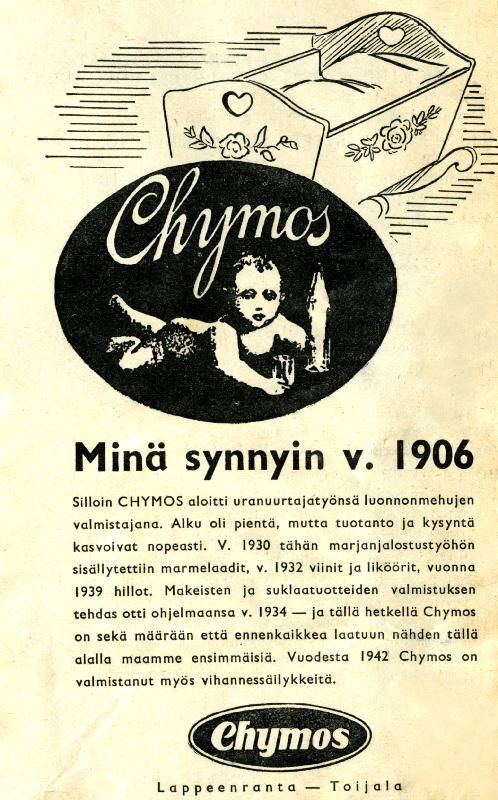 Chymos

Minä synnyin v. 1906

Silloin CHYMOS aloitti uranuurtajatyönsä luonnonmehujen valmistajana. Alku oli pientä, mutta tuotanto ja kysyntä kasvoivat nopeasti. V. 1930 tähän marjanjalostustyöhön sisällytettiin marmelaadit, v. 1932 viinit ja liköörit, vuonna 1939 hillot. Makeisten ja suklaatuotteiden valmistuksen tehdas otti ohjelmaansa v. 1934 — ja tällä hetkellä Chymos on sekä määrään että ennenkaikkea laatuun nähden tällä alalla maamme ensimmäisiä. Vuodesta 1942 Chymos on valmistanut myös vihannessäilykkeitä.

Chymos

Lappeenranta — Toijala